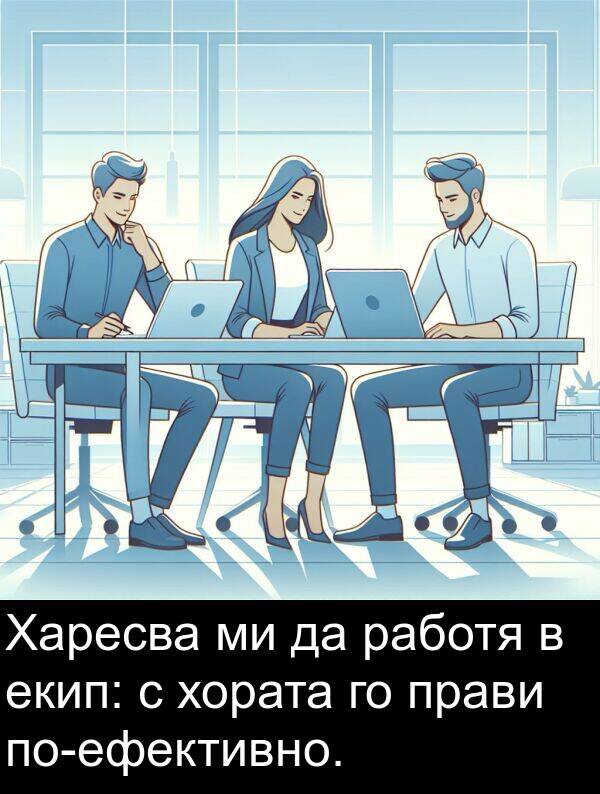 Харесва ми да работя в екип: с хората го прави по-ефективно.